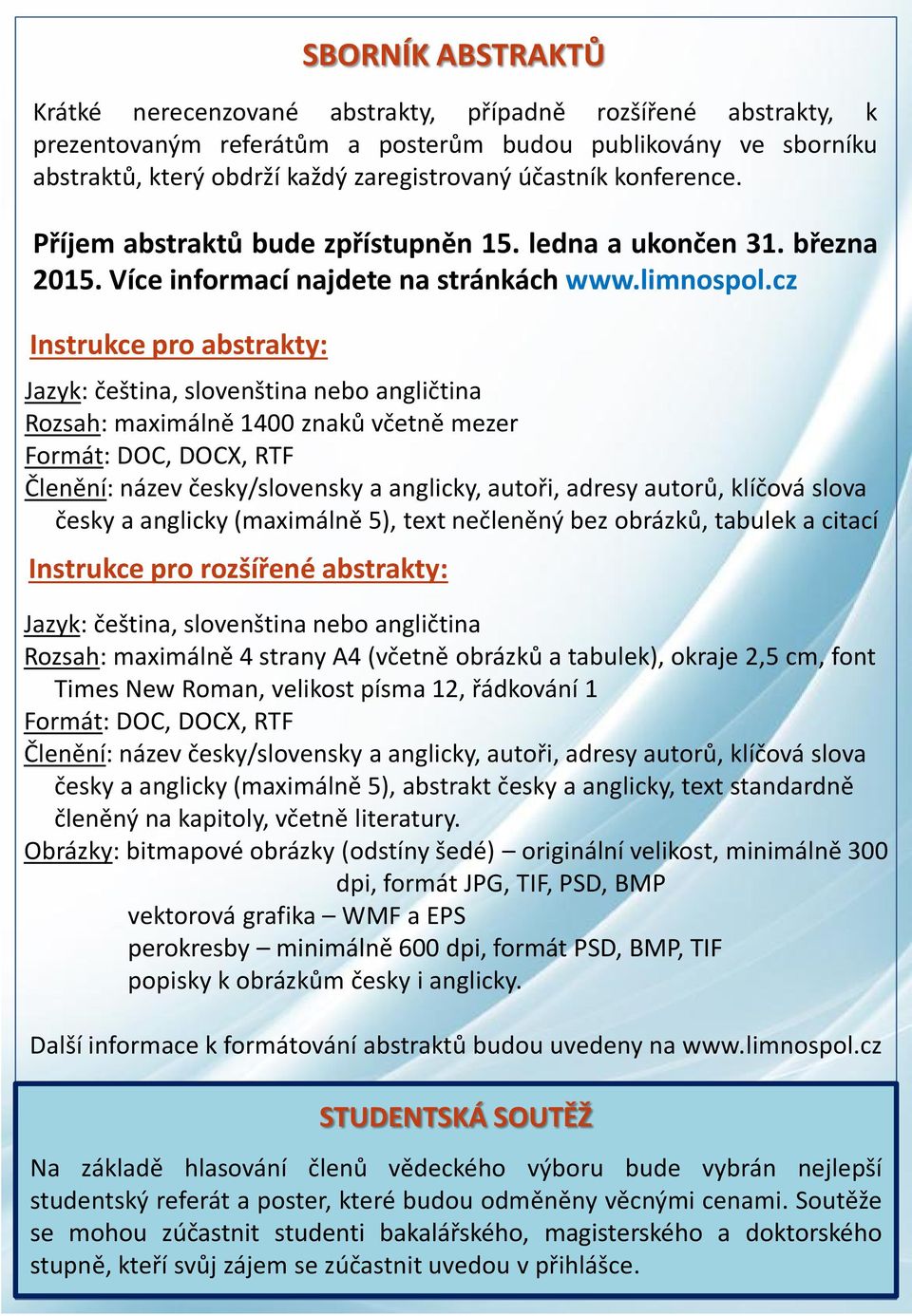 SBORNÍK ABSTRAKTŮ

Krátké nerecenzované abstrakty, případně rozšířené abstrakty, k prezentovaným referátům a posterům budou publikovány ve sborníku abstraktů, který obdrží každý zaregistrovaný účastník konference.

Příjem abstraktů bude zpřístupněn 15. ledna a ukončen 31. března 2015. Více informací najdete na stránkách www.limnospol.cz

Instrukce pro abstrakty:

Jazyk: čeština, slovenština nebo angličtina
Rozsah: maximálně 1400 znaků včetně mezer
Formát: DOC, DOCX, RTF
Členění: název česky/slovensky a anglicky, autoři, adresy autorů, klíčová slova česky a anglicky (maximálně 5), text nečleněný bez obrázků, tabulek a citací

Instrukce pro rozšířené abstrakty:

Jazyk: čeština, slovenština nebo angličtina
Rozsah: maximálně 4 strany A4 (včetně obrázků a tabulek), okraje 2,5 cm, font Times New Roman, velikost písma 12, řádkování 1
Formát: DOC, DOCX, RTF
Členění: název česky/slovensky a anglicky, autoři, adresy autorů, klíčová slova česky a anglicky (maximálně 5), abstrakt česky a anglicky, text standardně členěný na kapitoly, včetně literatury.
Obrázky: bitmapové obrázky (odstíny šedé) – originální velikost, minimálně 300 dpi, formát JPG, TIF, PSD, BMP
vektorová grafika – WMF a EPS
perokresby – minimálně 600 dpi, formát PSD, BMP, TIF
popisky k obrázkům česky i anglicky.

Další informace k formátování abstraktů budou uvedeny na www.limnospol.cz

STUDENTSKÁ SOUTĚŽ

Na základě hlasování členů vědeckého výboru bude vybrán nejlepší studentský referát a poster, které budou odměněny věcnými cenami. Soutěže se mohou zúčastnit studenti bakalářského, magisterského a doktorského stupně, kteří svůj zájem se zúčastnit uvedou v přihlášce.